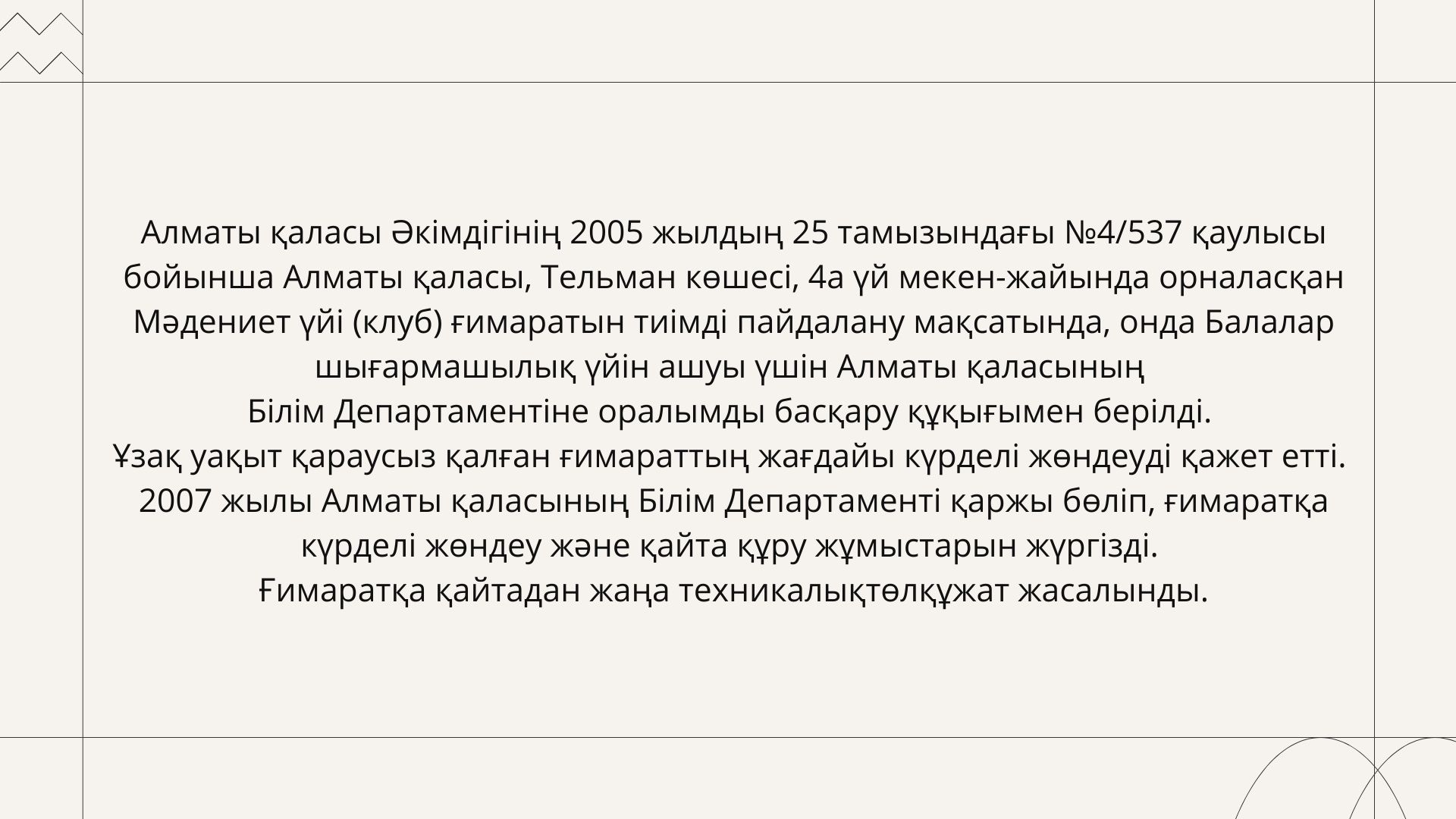 Алматы қаласы Әкімдігінің 2005 жылдың 25 тамызындағы №4/537 қаулысы бойынша Алматы қаласы, Тельман көшесі, 4а үй мекен-жайында орналасқан Мәдениет үйі (клуб) ғимаратын тиімді пайдалану мақсатында, онда Балалар шығармашылық үйін ашуы үшін Алматы қаласының
Білім Департаментіне оралымды басқару құқығымен берілді.
Ұзақ уақыт қараусыз қалған ғимараттың жағдайы күрделі жөндеуді қажет етті.
2007 жылы Алматы қаласының Білім Департаменті қаржы бөліп, ғимаратқа күрделі жөндеу және қайта құру жұмыстарын жүргізді.
Ғимаратқа қайтадан жаңа техникалықтөлқұжат жасалынды.